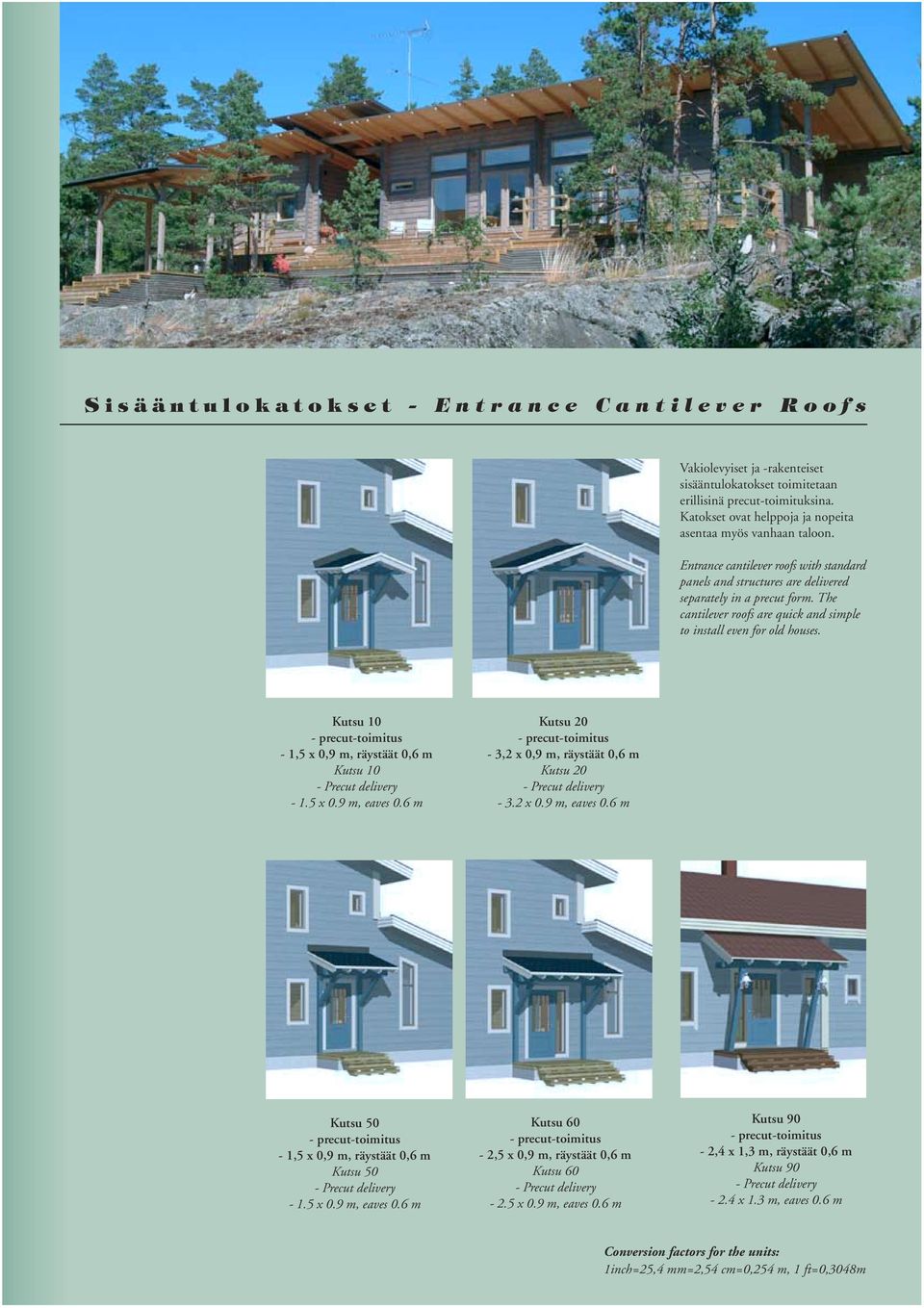 Sisääntulokatokset - Entrance Cantilever Roofs

Vakiolevyiset ja -rakenteiset sisääntulokatokset toimitetaan erillisinä precut-toimituksina. Katokset ovat helppoja ja nopeita asentaa myös vanhaan taloon.

Entrance cantilever roofs with standard panels and structures are delivered separately in a precut form. The cantilever roofs are quick and simple to install even for old houses.

Kutsu 10
- precut-toimitus
- 1,5 x 0,9 m, räystäät 0,6 m
Kutsu 10
- Precut delivery
- 1.5 x 0.9 m, eaves 0.6 m

Kutsu 20
- precut-toimitus
- 3,2 x 0,9 m, räystäät 0,6 m
Kutsu 20
- Precut delivery
- 3.2 x 0.9 m, eaves 0.6 m

Kutsu 50
- precut-toimitus
- 1,5 x 0,9 m, räystäät 0,6 m
Kutsu 50
- Precut delivery
- 1.5 x 0.9 m, eaves 0.6 m

Kutsu 60
- precut-toimitus
- 2,5 x 0,9 m, räystäät 0,6 m
Kutsu 60
- Precut delivery
- 2.5 x 0.9 m, eaves 0.6 m

Kutsu 90
- precut-toimitus
- 2,4 x 1,3 m, räystäät 0,6 m
Kutsu 90
- Precut delivery
- 2.4 x 1.3 m, eaves 0.6 m

Conversion factors for the units:
1inch=25,4 mm=2,54 cm=0,254 m, 1 ft=0,3048m